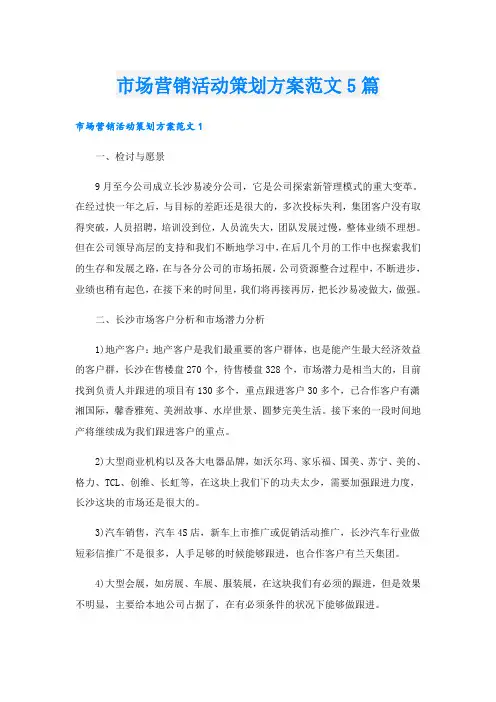 市场营销活动策划方案范文5篇

市场营销活动策划方案范文1

一、检讨与愿景

9月至今公司成立长沙易凌分公司，它是公司探索新管理模式的重大变革。在经过快一年之后，与目标的差距还是很大的，多次投标失利，集团客户没有取得突破，人员招聘，培训没到位，人员流失大，团队发展过慢，整体业绩不理想。但在公司领导高层的支持和我们不断地学习中，在后几个月的工作中也探索我们的生存和发展之路，在与各分公司的市场拓展，公司资源整合过程中，不断进步，业绩也稍有起色，在接下来的时间里，我们将再接再厉，把长沙易凌做大，做强。

二、长沙市场客户分析和市场潜力分析

1)地产客户：地产客户是我们最重要的客户群体，也是能产生最大经济效益的客户群，长沙在售楼盘270个，待售楼盘328个，市场潜力是相当大的，目前找到负责人并跟进的项目有130多个，重点跟进客户30多个，已合作客户有潇湘国际，馨香雅苑、美洲故事、水岸世景、圆梦完美生活。接下来的一段时间地产将继续成为我们跟进客户的重点。

2)大型商业机构以及各大电器品牌，如沃尔玛、家乐福、国美、苏宁、美的、格力、TCL、创维、长虹等，在这块上我们下的功夫太少，需要加强跟进力度，长沙这块的市场还是很大的。

3)汽车销售，汽车4S店，新车上市推广或促销活动推广，长沙汽车行业做短彩信推广不是很多，人手足够的时候能够跟进，也合作客户有兰天集团。

4)大型会展，如房展、车展、服装展，在这块我们有必须的跟进，但是效果不明显，主要给本地公司占据了，在有必须条件的状况下能够做跟进。